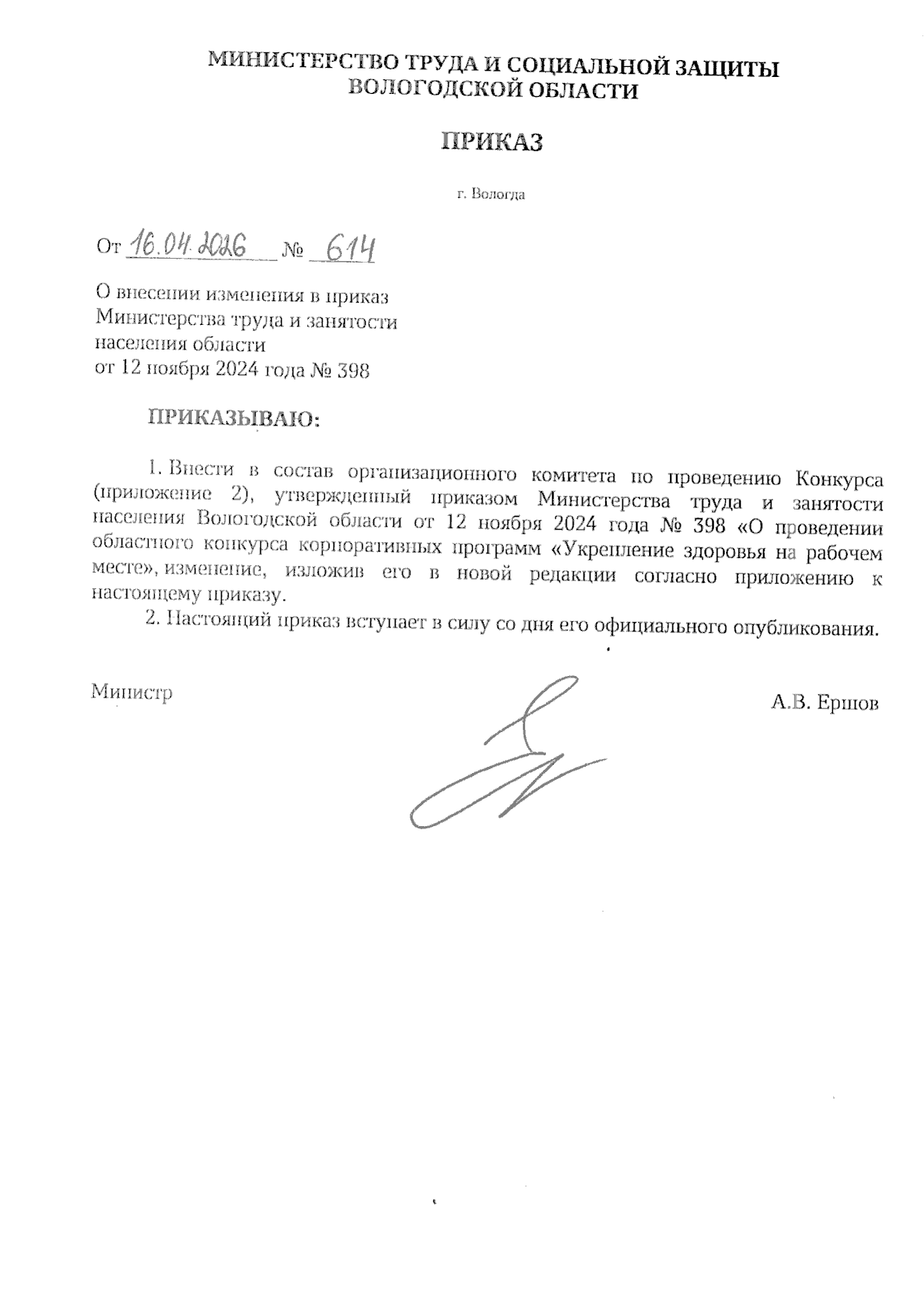 МИНИСТЕРСТВО ТРУДА И СОЦИАЛЬНОЙ ЗАЩИТЫ ВОЛОГОДСКОЙ ОБЛАСТИ

ПРИКАЗ

г. Вологда

От 16.04.2026 № 614

О внесении изменения в приказ Министерства труда и занятости населения области от 12 ноября 2024 года № 398

ПРИКАЗЫВАЮ:

1. Внести в состав организационного комитета по проведению Конкурса (приложение 2), утвержденный приказом Министерства труда и занятости населения Вологодской области от 12 ноября 2024 года № 398 «О проведении областного конкурса корпоративных программ «Укрепление здоровья на рабочем месте», изменение, изложив его в новой редакции согласно приложению к настоящему приказу.

2. Настоящий приказ вступает в силу со дня его официального опубликования.

Министр

А.В. Ершов